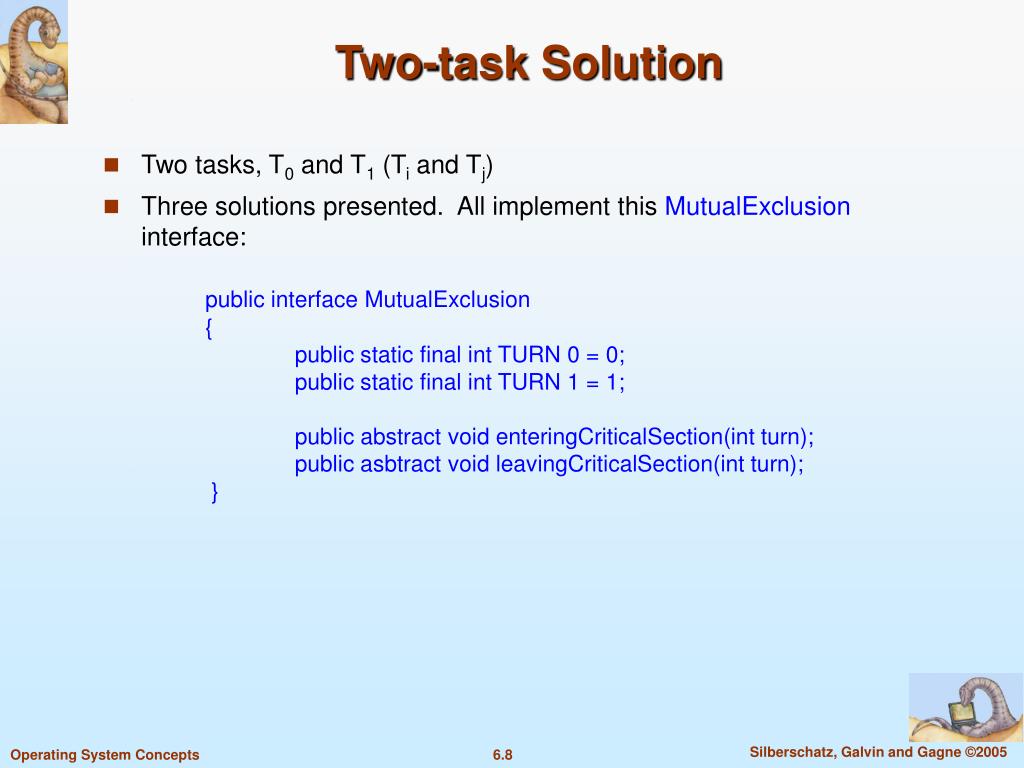 Two-task Solution

Two tasks, $T_0$ and $T_1$ ($T_i$ and $T_j$)

Three solutions presented. All implement this MutualExclusion interface:

public interface MutualExclusion
{
public static final int TURN 0 = 0;
public static final int TURN 1 = 1;

public abstract void enteringCriticalSection(int turn);
public asbtract void leavingCriticalSection(int turn);
}

Operating System Concepts
6.8
Silberschatz, Galvin and Gagne ©2005